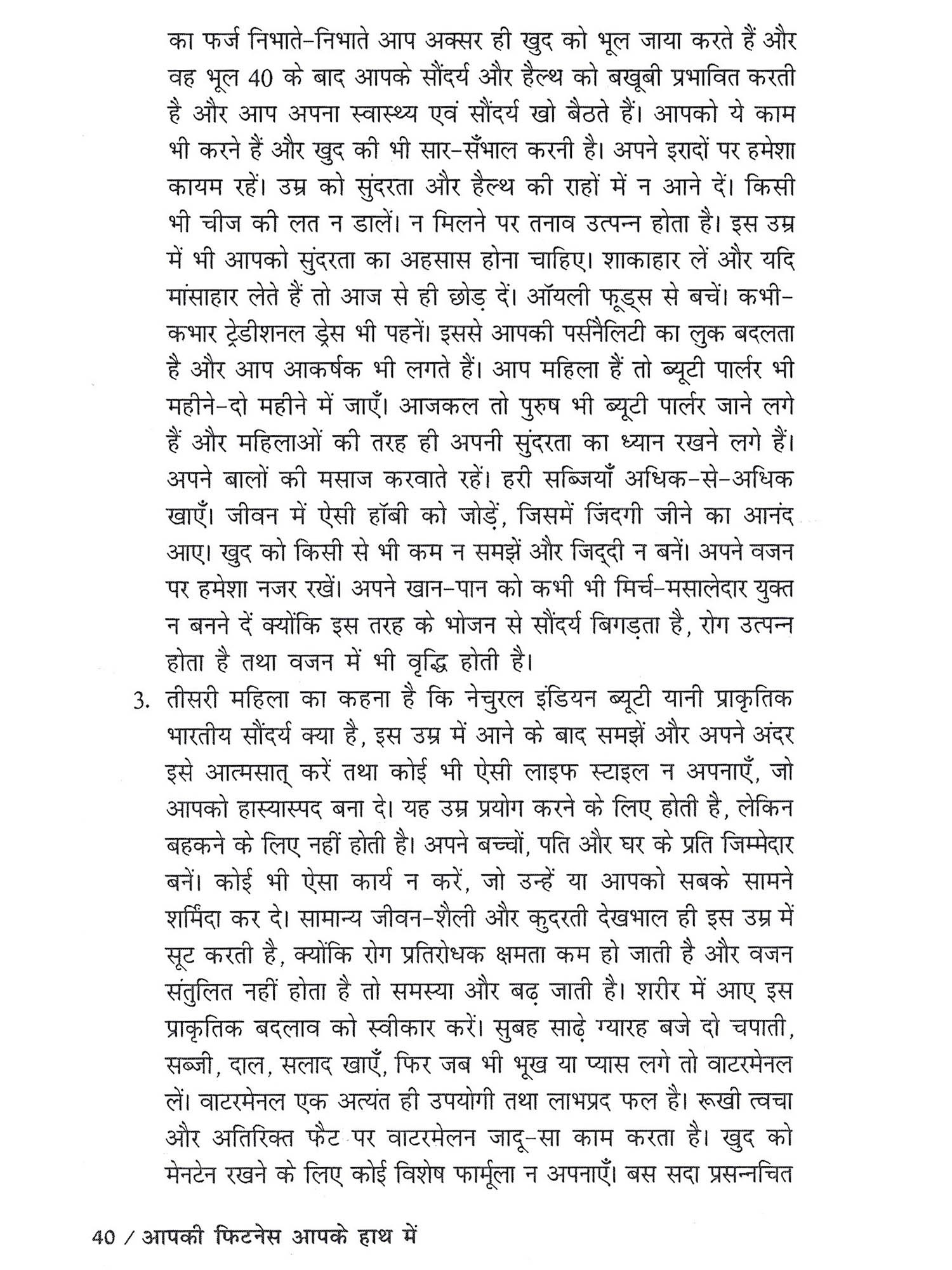 का फर्ज निभाते-निभाते आप अक्सर ही खुद को भूल जाया करते हैं और वह भूल 40 के बाद आपके सौंदर्य और हैल्थ को बखूबी प्रभावित करती है और आप अपना स्वास्थ्य एवं सौंदर्य खो बैठते हैं। आपको ये काम भी करने हैं और खुद की भी सार-सँभाल करनी है। अपने इरादों पर हमेशा कायम रहें। उम्र को सुंदरता और हैल्थ की राहों में न आने दें। किसी भी चीज की लत न डालें। न मिलने पर तनाव उत्पन्न होता है। इस उम्र में भी आपको सुंदरता का अहसास होना चाहिए। शाकाहार लें और यदि मांसाहार लेते हैं तो आज से ही छोड़ दें। ऑयली फूड्स से बचें। कभी-कभार ट्रेडीशनल ड्रेस भी पहनें। इससे आपकी पर्सनैलिटी का लुक बदलता है और आप आकर्षक भी लगते हैं। आप महिला हैं तो ब्यूटी पार्लर भी महीने-दो महीने में जाएँ। आजकल तो पुरुष भी ब्यूटी पार्लर जाने लगे हैं और महिलाओं की तरह ही अपनी सुंदरता का ध्यान रखने लगे हैं। अपने बालों की मसाज करवाते रहें। हरी सब्जियाँ अधिक-से-अधिक खाएँ। जीवन में ऐसी हॉबी को जोड़ें, जिसमें जिंदगी जीने का आनंद आए। खुद को किसी से भी कम न समझें और जिद्दी न बनें। अपने वजन पर हमेशा नजर रखें। अपने खान-पान को कभी भी मिर्च-मसालेदार युक्त न बनने दें क्योंकि इस तरह के भोजन से सौंदर्य बिगड़ता है, रोग उत्पन्न होता है तथा वजन में भी वृद्धि होती है।

3. तीसरी महिला का कहना है कि नेचुरल इंडियन ब्यूटी यानी प्राकृतिक भारतीय सौंदर्य क्या है, इस उम्र में आने के बाद समझें और अपने अंदर इसे आत्मसात् करें तथा कोई भी ऐसी लाइफ स्टाइल न अपनाएँ, जो आपको हास्यास्पद बना दे। यह उम्र प्रयोग करने के लिए होती है, लेकिन बहकने के लिए नहीं होती है। अपने बच्चों, पति और घर के प्रति जिम्मेदार बनें। कोई भी ऐसा कार्य न करें, जो उन्हें या आपको सबके सामने शर्मिंदा कर दे। सामान्य जीवन-शैली और कुदरती देखभाल ही इस उम्र में सूट करती है, क्योंकि रोग प्रतिरोधक क्षमता कम हो जाती है और वजन संतुलित नहीं होता है तो समस्या और बढ़ जाती है। शरीर में आए इस प्राकृतिक बदलाव को स्वीकार करें। सुबह साढ़े ग्यारह बजे दो चपाती, सब्जी, दाल, सलाद खाएँ, फिर जब भी भूख या प्यास लगे तो वाटरमेनल लें। वाटरमेनल एक अत्यंत ही उपयोगी तथा लाभप्रद फल है। रूखी त्वचा और अतिरिक्त फैट पर वाटरमेलन जादू-सा काम करता है। खुद को मेनटेन रखने के लिए कोई विशेष फार्मूला न अपनाएँ। बस सदा प्रसन्नचित

40 / आपकी फिटनेस आपके हाथ में